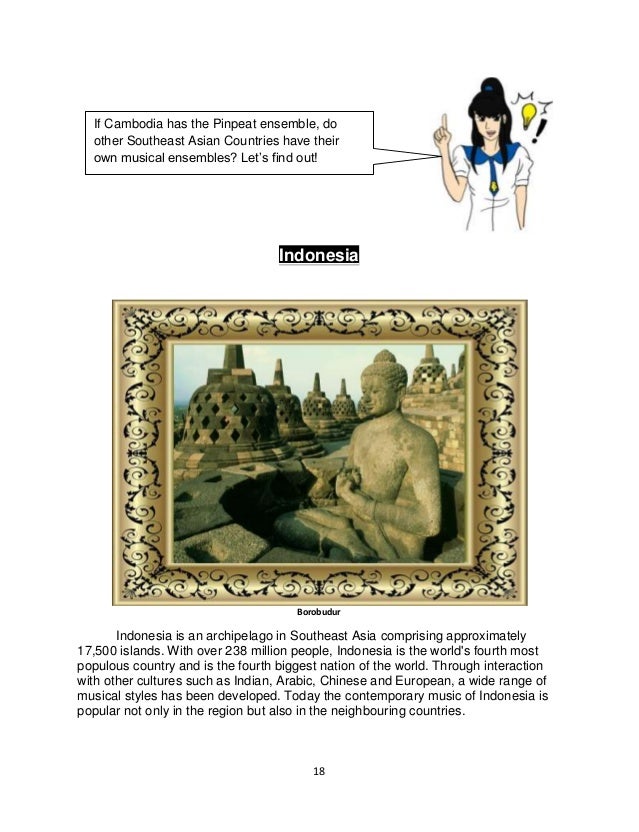 If Cambodia has the Pinpeat ensemble, do other Southeast Asian Countries have their own musical ensembles? Let's find out!

Indonesia

Borobudur

Indonesia is an archipelago in Southeast Asia comprising approximately 17,500 islands. With over 238 million people, Indonesia is the world's fourth most populous country and is the fourth biggest nation of the world. Through interaction with other cultures such as Indian, Arabic, Chinese and European, a wide range of musical styles has been developed. Today the contemporary music of Indonesia is popular not only in the region but also in the neighbouring countries.

18